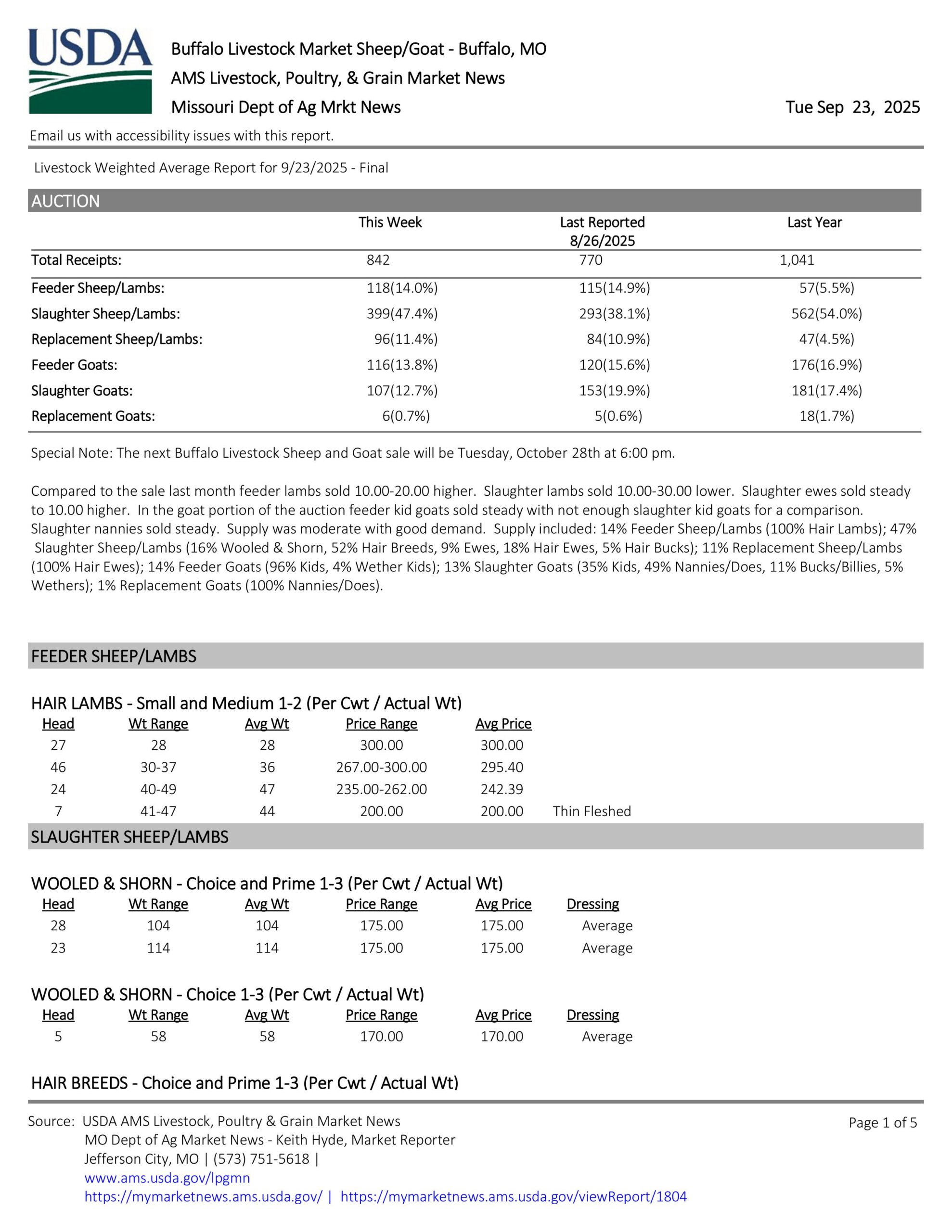 USDA

Buffalo Livestock Market Sheep/Goat - Buffalo, MO
AMS Livestock, Poultry, & Grain Market News
Missouri Dept of Ag Mrkt News

Tue Sep 23, 2025

Email us with accessibility issues with this report.

Livestock Weighted Average Report for 9/23/2025 - Final

AUCTION

| | This Week | Last Reported 8/26/2025 | Last Year |
|---|---|---|---|
| Total Receipts: | 842 | 770 | 1,041 |
| Feeder Sheep/Lambs: | 118(14.0%) | 115(14.9%) | 57(5.5%) |
| Slaughter Sheep/Lambs: | 399(47.4%) | 293(38.1%) | 562(54.0%) |
| Replacement Sheep/Lambs: | 96(11.4%) | 84(10.9%) | 47(4.5%) |
| Feeder Goats: | 116(13.8%) | 120(15.6%) | 176(16.9%) |
| Slaughter Goats: | 107(12.7%) | 153(19.9%) | 181(17.4%) |
| Replacement Goats: | 6(0.7%) | 5(0.6%) | 18(1.7%) |

Special Note: The next Buffalo Livestock Sheep and Goat sale will be Tuesday, October 28th at 6:00 pm.

Compared to the sale last month feeder lambs sold 10.00-20.00 higher. Slaughter lambs sold 10.00-30.00 lower. Slaughter ewes sold steady to 10.00 higher. In the goat portion of the auction feeder kid goats sold steady with not enough slaughter kid goats for a comparison. Slaughter nannies sold steady. Supply was moderate with good demand. Supply included: 14% Feeder Sheep/Lambs (100% Hair Lambs); 47% Slaughter Sheep/Lambs (16% Wooled & Shorn, 52% Hair Breeds, 9% Ewes, 18% Hair Ewes, 5% Hair Bucks); 11% Replacement Sheep/Lambs (100% Hair Ewes); 14% Feeder Goats (96% Kids, 4% Wether Kids); 13% Slaughter Goats (35% Kids, 49% Nannies/Does, 11% Bucks/Billies, 5% Wethers); 1% Replacement Goats (100% Nannies/Does).

FEEDER SHEEP/LAMBS

HAIR LAMBS - Small and Medium 1-2 (Per Cwt / Actual Wt)

| Head | Wt Range | Avg Wt | Price Range | Avg Price | |
|---|---|---|---|---|---|
| 27 | 28 | 28 | 300.00 | 300.00 | |
| 46 | 30-37 | 36 | 267.00-300.00 | 295.40 | |
| 24 | 40-49 | 47 | 235.00-262.00 | 242.39 | |
| 7 | 41-47 | 44 | 200.00 | 200.00 | Thin Fleshed |

SLAUGHTER SHEEP/LAMBS

WOOLED & SHORN - Choice and Prime 1-3 (Per Cwt / Actual Wt)

| Head | Wt Range | Avg Wt | Price Range | Avg Price | Dressing |
|---|---|---|---|---|---|
| 28 | 104 | 104 | 175.00 | 175.00 | Average |
| 23 | 114 | 114 | 175.00 | 175.00 | Average |

WOOLED & SHORN - Choice 1-3 (Per Cwt / Actual Wt)

| Head | Wt Range | Avg Wt | Price Range | Avg Price | Dressing |
|---|---|---|---|---|---|
| 5 | 58 | 58 | 170.00 | 170.00 | Average |

HAIR BREEDS - Choice and Prime 1-3 (Per Cwt / Actual Wt)

Source: USDA AMS Livestock, Poultry & Grain Market News
MO Dept of Ag Market News - Keith Hyde, Market Reporter
Jefferson City, MO | (573) 751-5618 |
www.ams.usda.gov/lpgmn
https://mymarketnews.ams.usda.gov/ | https://mymarketnews.ams.usda.gov/viewReport/1804

Page 1 of 5